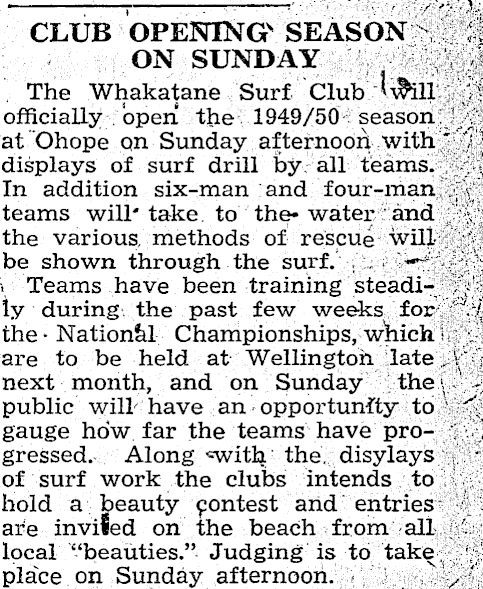 CLUB OPENING SEASON ON SUNDAY

The Whakatane Surf Club will officially open the 1949/50 season at Ohope on Sunday afternoon with displays of surf drill by all teams. In addition six-man and four-man teams will take to the water and the various methods of rescue will be shown through the surf.

Teams have been training steadily during the past few weeks for the National Championships, which are to be held at Wellington late next month, and on Sunday the public will have an opportunity to gauge how far the teams have progressed. Along with the disylays of surf work the clubs intends to hold a beauty contest and entries are invited on the beach from all local "beauties." Judging is to take place on Sunday afternoon.